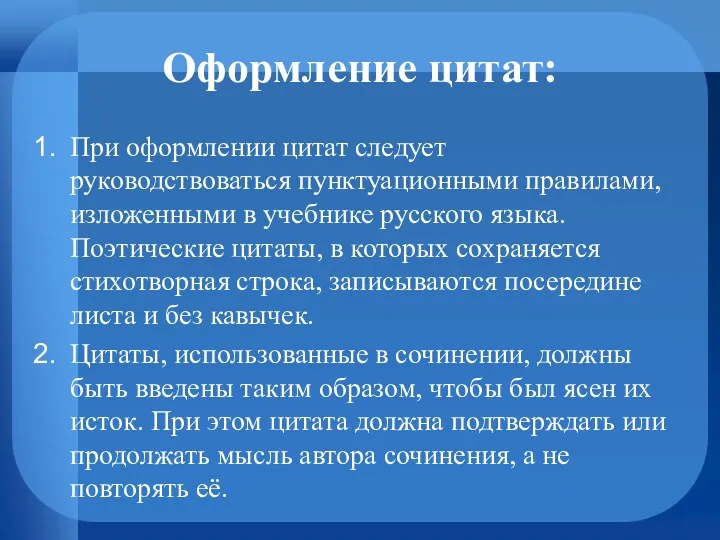 Оформление цитат:

1. При оформлении цитат следует руководствоваться пунктуационными правилами, изложенными в учебнике русского языка. Поэтические цитаты, в которых сохраняется стихотворная строка, записываются посередине листа и без кавычек.

2. Цитаты, использованные в сочинении, должны быть введены таким образом, чтобы был ясен их исток. При этом цитата должна подтверждать или продолжать мысль автора сочинения, а не повторять её.